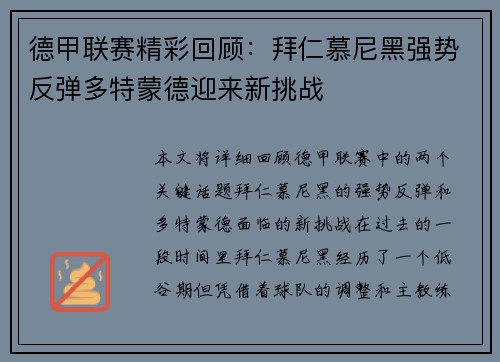 德甲联赛精彩回顾：拜仁慕尼黑强势反弹多特蒙德迎来新挑战

本文将详细回顾德甲联赛中的两个关键话题拜仁慕尼黑的强势反弹和多特蒙德面临的新挑战在过去的一段时间里拜仁慕尼黑经历了一个低谷期但凭借着球队的调整和主教练